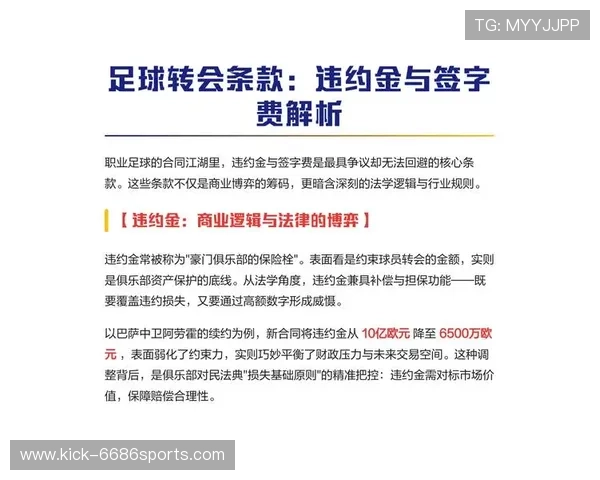 TG: MYYJJPP

足球转会条款：违约金与签字费解析

职业足球的合同江湖里，违约金与签字费是最具争议却无法回避的核心条款。这些条款不仅是商业博弈的筹码，更暗含深刻的法学逻辑与行业规则。

【 违约金：商业逻辑与法律的博弈 】

违约金常被称为"豪门俱乐部的保险栓"。表面看是约束球员转会的金额，实则是俱乐部资产保护的底线。从法学角度，违约金兼具补偿与担保功能——既要覆盖违约损失，又要通过高额数字形成威慑。

以巴萨中卫阿劳霍的续约为例，新合同将违约金从 10亿欧元 降至 6500万欧元，表面弱化了约束力，实则巧妙平衡了财政压力与未来交易空间。这种调整背后，是俱乐部对民法典"损失基础原则"的精准把控：违约金需对标市场价值，保障赔偿合理性。

www.kick-6686sports.com